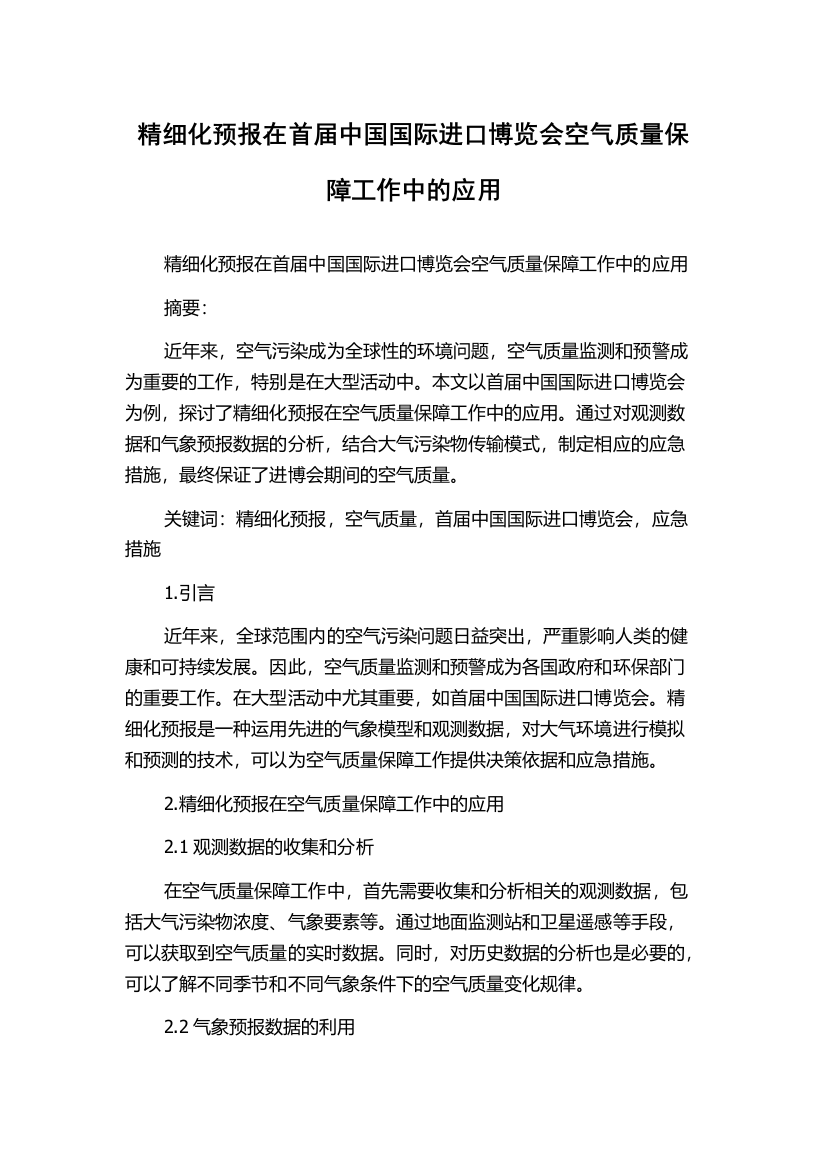 精细化预报在首届中国国际进口博览会空气质量保障工作中的应用

精细化预报在首届中国国际进口博览会空气质量保障工作中的应用

摘要：

近年来，空气污染成为全球性的环境问题，空气质量监测和预警成为重要的工作，特别是在大型活动中。本文以首届中国国际进口博览会为例，探讨了精细化预报在空气质量保障工作中的应用。通过对观测数据和气象预报数据的分析，结合大气污染物传输模式，制定相应的应急措施，最终保证了进博会期间的空气质量。

关键词：精细化预报，空气质量，首届中国国际进口博览会，应急措施

1.引言

近年来，全球范围内的空气污染问题日益突出，严重影响人类的健康和可持续发展。因此，空气质量监测和预警成为各国政府和环保部门的重要工作。在大型活动中尤其重要，如首届中国国际进口博览会。精细化预报是一种运用先进的气象模型和观测数据，对大气环境进行模拟和预测的技术，可以为空气质量保障工作提供决策依据和应急措施。

2.精细化预报在空气质量保障工作中的应用

2.1 观测数据的收集和分析

在空气质量保障工作中，首先需要收集和分析相关的观测数据，包括大气污染物浓度、气象要素等。通过地面监测站和卫星遥感等手段，可以获取到空气质量的实时数据。同时，对历史数据的分析也是必要的，可以了解不同季节和不同气象条件下的空气质量变化规律。

2.2 气象预报数据的利用